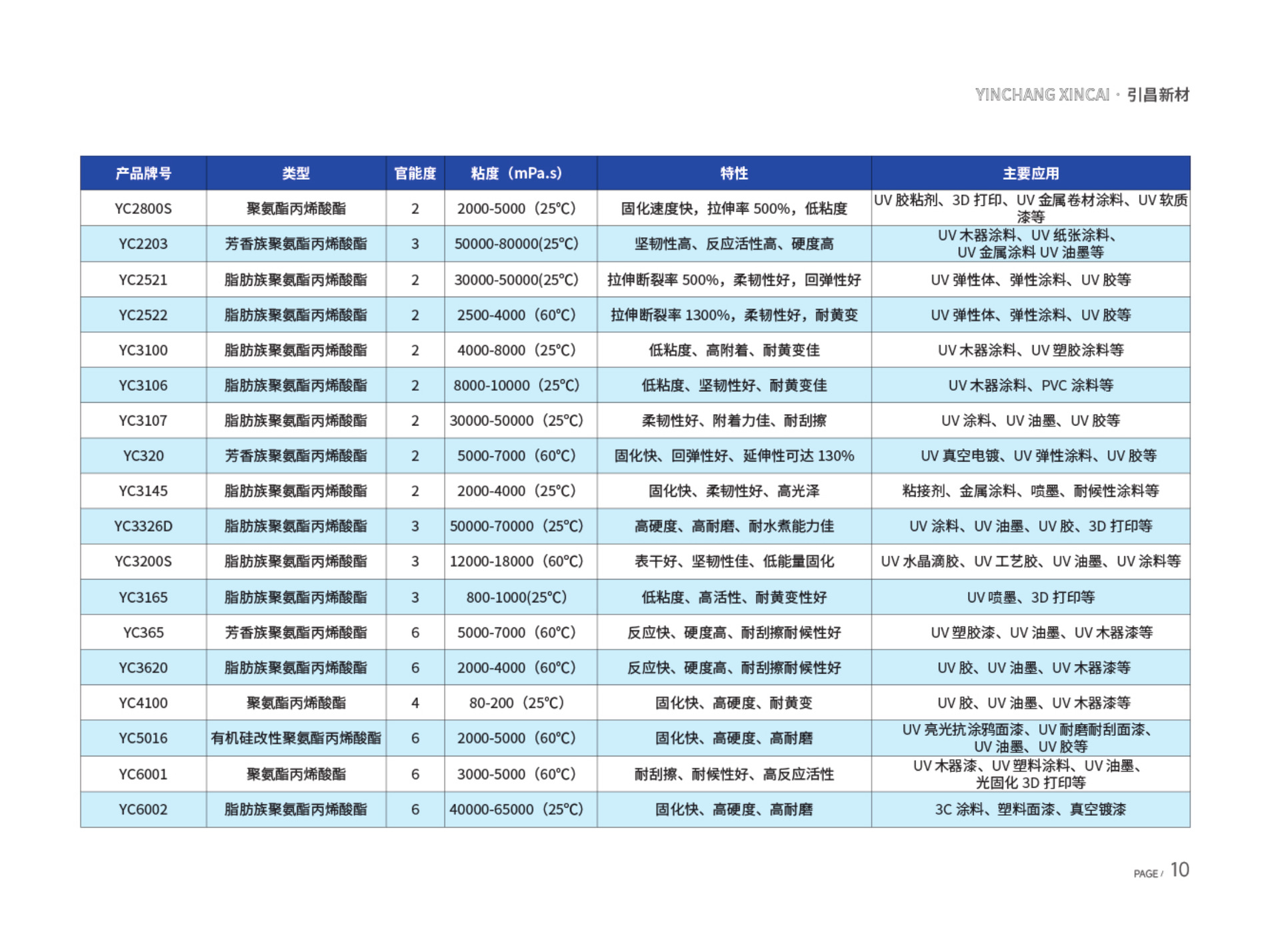 YINCHANG XINCAI · 引昌新材

| 产品牌号 | 类型 | 官能度 | 粘度（mPa.s） | 特性 | 主要应用 |
|---|---|---|---|---|---|
| YC2800S | 聚氨酯丙烯酸酯 | 2 | 2000-5000（25℃） | 固化速度快，拉伸率 500%，低粘度 | UV 胶粘剂、3D 打印、UV 金属卷材涂料、UV 软质漆等 |
| YC2203 | 芳香族聚氨酯丙烯酸酯 | 3 | 50000-80000(25℃) | 坚韧性高、反应活性高、硬度高 | UV 木器涂料、UV 纸张涂料、UV 金属涂料 UV 油墨等 |
| YC2521 | 脂肪族聚氨酯丙烯酸酯 | 2 | 30000-50000(25℃) | 拉伸断裂率 500%，柔韧性好，回弹性好 | UV 弹性体、弹性涂料、UV 胶等 |
| YC2522 | 脂肪族聚氨酯丙烯酸酯 | 2 | 2500-4000（60℃） | 拉伸断裂率 1300%，柔韧性好，耐黄变 | UV 弹性体、弹性涂料、UV 胶等 |
| YC3100 | 脂肪族聚氨酯丙烯酸酯 | 2 | 4000-8000（25℃） | 低粘度、高附着、耐黄变佳 | UV 木器涂料、UV 塑胶涂料等 |
| YC3106 | 脂肪族聚氨酯丙烯酸酯 | 2 | 8000-10000（25℃） | 低粘度、坚韧性好、耐黄变佳 | UV 木器涂料、PVC 涂料等 |
| YC3107 | 脂肪族聚氨酯丙烯酸酯 | 2 | 30000-50000（25℃） | 柔韧性好、附着力佳、耐刮擦 | UV 涂料、UV 油墨、UV 胶等 |
| YC320 | 芳香族聚氨酯丙烯酸酯 | 2 | 5000-7000（60℃） | 固化快、回弹性好、延伸性可达 130% | UV 真空电镀、UV 弹性涂料、UV 胶等 |
| YC3145 | 脂肪族聚氨酯丙烯酸酯 | 2 | 2000-4000（25℃） | 固化快、柔韧性好、高光泽 | 粘接剂、金属涂料、喷墨、耐候性涂料等 |
| YC3326D | 脂肪族聚氨酯丙烯酸酯 | 3 | 50000-70000（25℃） | 高硬度、高耐磨、耐水煮能力佳 | UV 涂料、UV 油墨、UV 胶、3D 打印等 |
| YC3200S | 脂肪族聚氨酯丙烯酸酯 | 3 | 12000-18000（60℃） | 表干好、坚韧性佳、低能量固化 | UV 水晶滴胶、UV 工艺胶、UV 油墨、UV 涂料等 |
| YC3165 | 脂肪族聚氨酯丙烯酸酯 | 3 | 800-1000(25℃) | 低粘度、高活性、耐黄变性好 | UV 喷墨、3D 打印等 |
| YC365 | 芳香族聚氨酯丙烯酸酯 | 6 | 5000-7000（60℃） | 反应快、硬度高、耐刮擦耐候性好 | UV 塑胶漆、UV 油墨、UV 木器漆等 |
| YC3620 | 脂肪族聚氨酯丙烯酸酯 | 6 | 2000-4000（60℃） | 反应快、硬度高、耐刮擦耐候性好 | UV 胶、UV 油墨、UV 木器漆等 |
| YC4100 | 聚氨酯丙烯酸酯 | 4 | 80-200（25℃） | 固化快、高硬度、耐黄变 | UV 胶、UV 油墨、UV 木器漆等 |
| YC5016 | 有机硅改性聚氨酯丙烯酸酯 | 6 | 2000-5000（60℃） | 固化快、高硬度、高耐磨 | UV 亮光抗涂鸦面漆、UV 耐磨耐刮面漆、UV 油墨、UV 胶等 |
| YC6001 | 聚氨酯丙烯酸酯 | 6 | 3000-5000（60℃） | 耐刮擦、耐候性好、高反应活性 | UV 木器漆、UV 塑料涂料、UV 油墨、光固化 3D 打印等 |
| YC6002 | 脂肪族聚氨酯丙烯酸酯 | 6 | 40000-65000（25℃） | 固化快、高硬度、高耐磨 | 3C 涂料、塑料面漆、真空镀漆 |

PAGE / 10